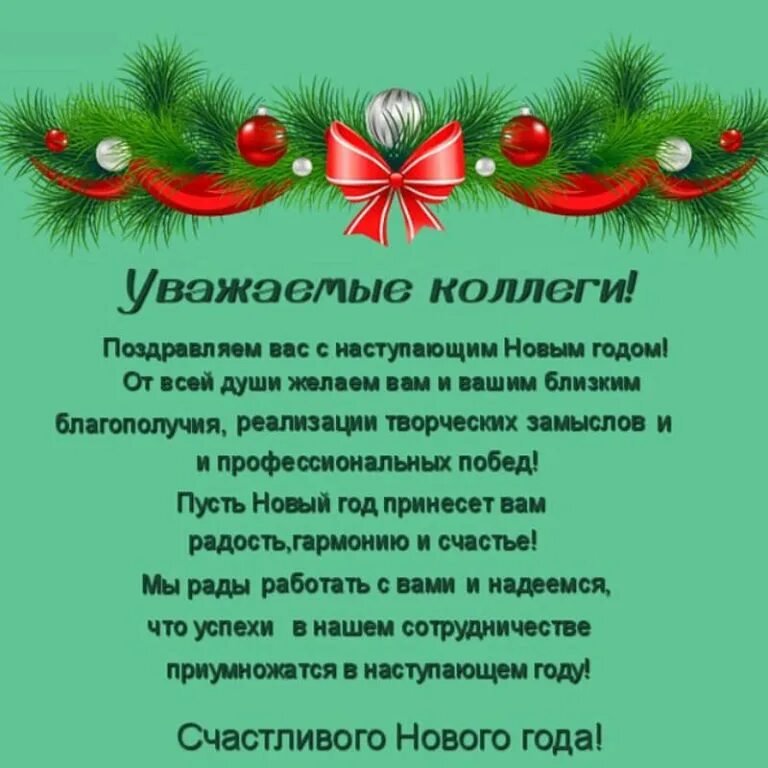 Уважаемые коллеги!

Поздравляем вас с наступающим Новым годом! От всей души желаем вам и вашим близким благополучия, реализации творческих замыслов и и профессиональных побед! Пусть Новый год принесет вам радость,гармонию и счастье! Мы рады работать с вами и надеемся, что успехи в нашем сотрудничестве приумножатся в наступающем году!

Счастливого Нового года!